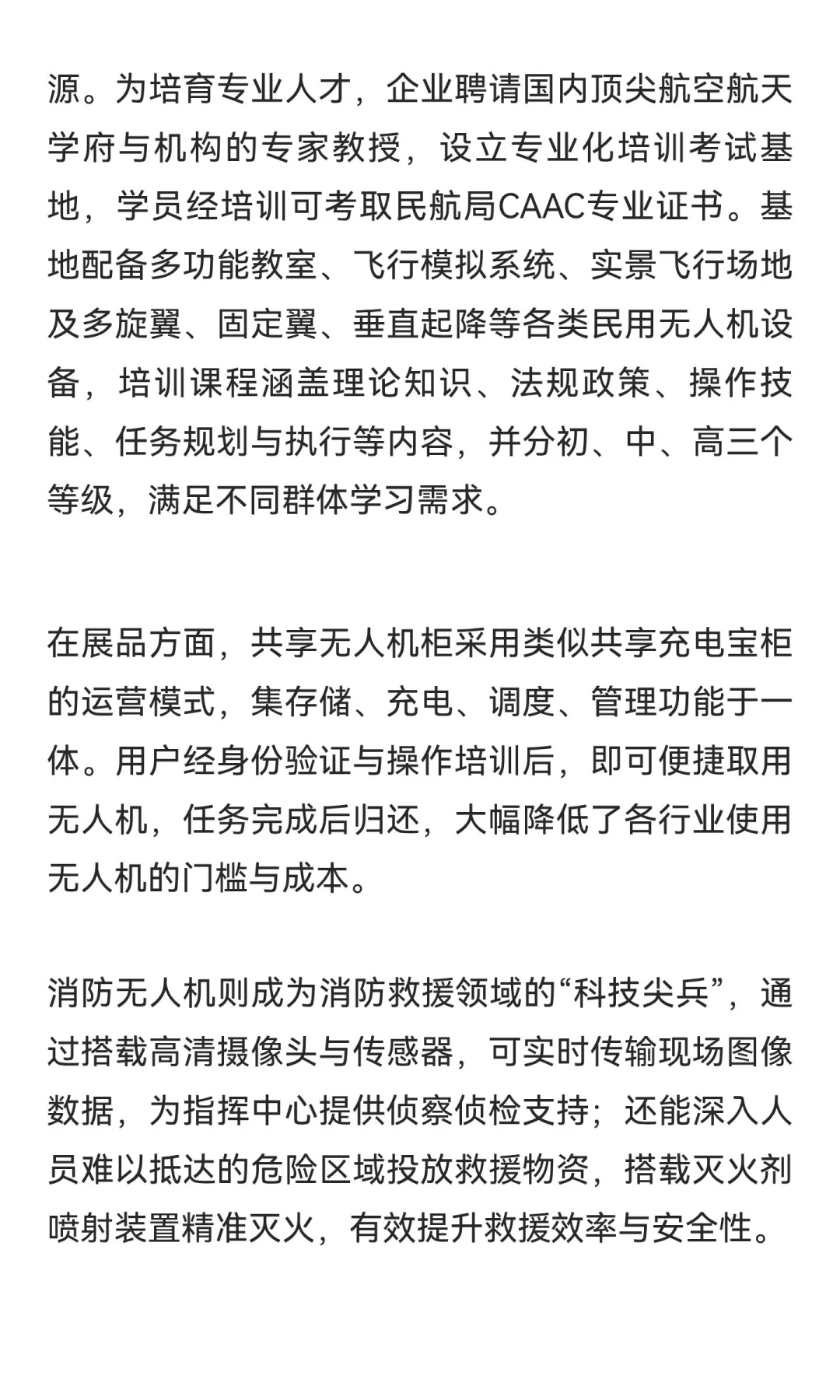 源。为培育专业人才，企业聘请国内顶尖航空航天学府与机构的专家教授，设立专业化培训考试基地，学员经培训可考取民航局CAAC专业证书。基地配备多功能教室、飞行模拟系统、实景飞行场地及多旋翼、固定翼、垂直起降等各类民用无人机设备，培训课程涵盖理论知识、法规政策、操作技能、任务规划与执行等内容，并分初、中、高三个等级，满足不同群体学习需求。

在展品方面，共享无人机柜采用类似共享充电宝柜的运营模式，集存储、充电、调度、管理功能于一体。用户经身份验证与操作培训后，即可便捷取用无人机，任务完成后归还，大幅降低了各行业使用无人机的门槛与成本。

消防无人机则成为消防救援领域的“科技尖兵”，通过搭载高清摄像头与传感器，可实时传输现场图像数据，为指挥中心提供侦察侦检支持；还能深入人员难以抵达的危险区域投放救援物资，搭载灭火剂喷射装置精准灭火，有效提升救援效率与安全性。